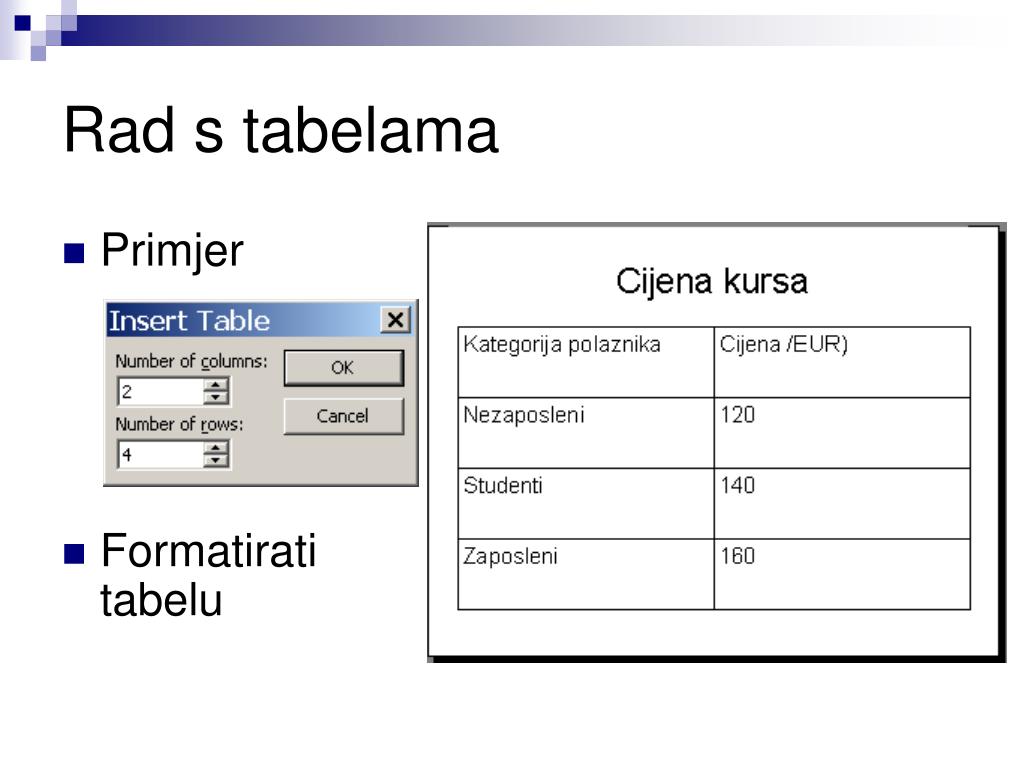 Rad s tabelama

Primjer

Insert Table
Number of columns:
2
Number of rows:
4
OK
Cancel

Formatirati tabelu

Cijena kursa

| Kategorija polaznika | Cijena /EUR) |
|---|---|
| Nezaposleni | 120 |
| Studenti | 140 |
| Zaposleni | 160 |